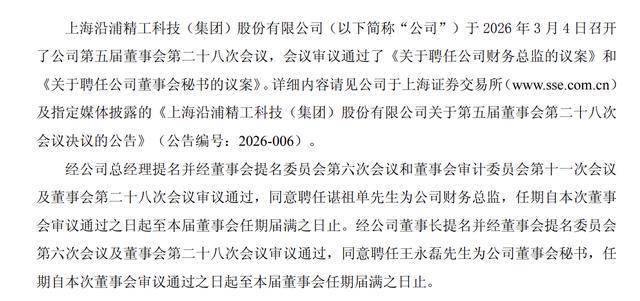 上海沿浦精工科技（集团）股份有限公司（以下简称“公司”）于 2026 年 3 月 4 日召开了公司第五届董事会第二十八次会议，会议审议通过了《关于聘任公司财务总监的议案》和《关于聘任公司董事会秘书的议案》。详细内容请见公司于上海证券交易所（www.sse.com.cn）及指定媒体披露的《上海沿浦精工科技（集团）股份有限公司关于第五届董事会第二十八次会议决议的公告》（公告编号：2026-006）。

经公司总经理提名并经董事会提名委员会第六次会议和董事会审计委员会第十一次会议及董事会第二十八次会议审议通过，同意聘任谌祖单先生为公司财务总监，任期自本次董事会审议通过之日起至本届董事会任期届满之日止。经公司董事长提名并经董事会提名委员会第六次会议及董事会第二十八次会议审议通过，同意聘任王永磊先生为公司董事会秘书，任期自本次董事会审议通过之日起至本届董事会任期届满之日止。